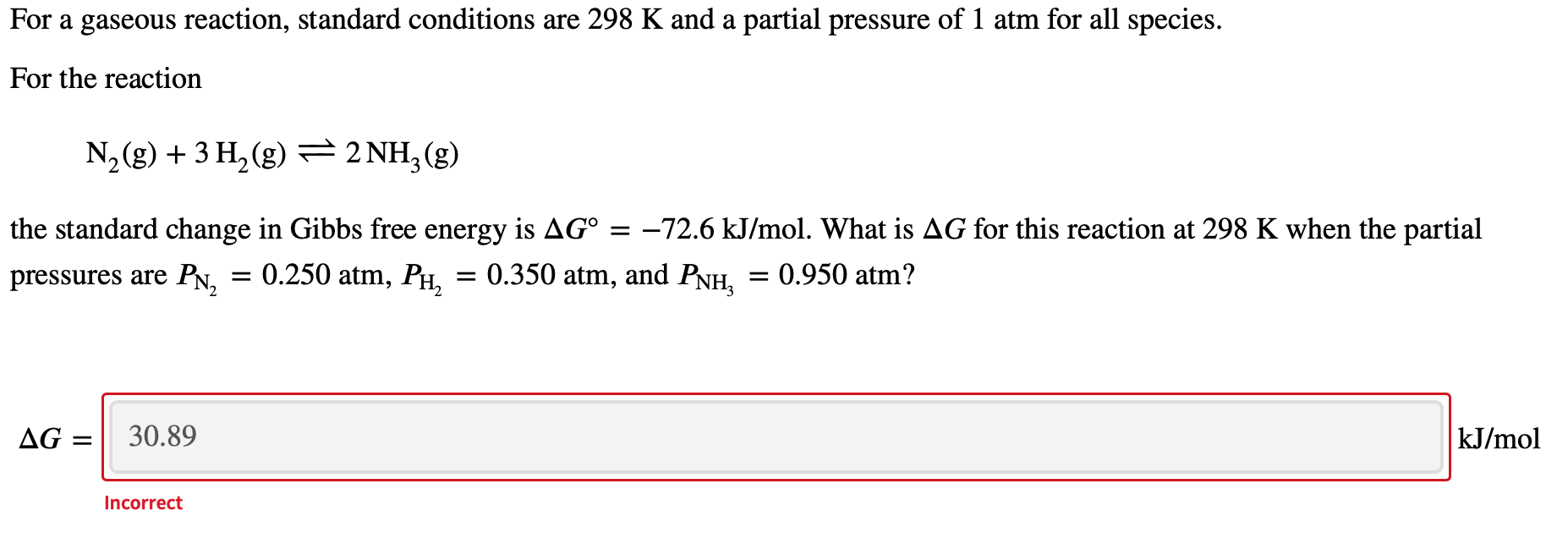 For a gaseous reaction, standard conditions are 298 K and a partial pressure of 1 atm for all species.

For the reaction

$N_2(g) + 3\,H_2(g) \rightleftharpoons 2\,NH_3(g)$

the standard change in Gibbs free energy is $\Delta G° = -72.6$ kJ/mol. What is $\Delta G$ for this reaction at 298 K when the partial pressures are $P_{N_2} = 0.250$ atm, $P_{H_2} = 0.350$ atm, and $P_{NH_3} = 0.950$ atm?

$\Delta G =$ 30.89 kJ/mol

Incorrect